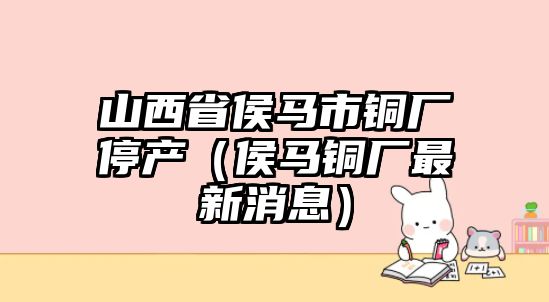 山西省侯马市铜厂停产（侯马铜厂最新消息）